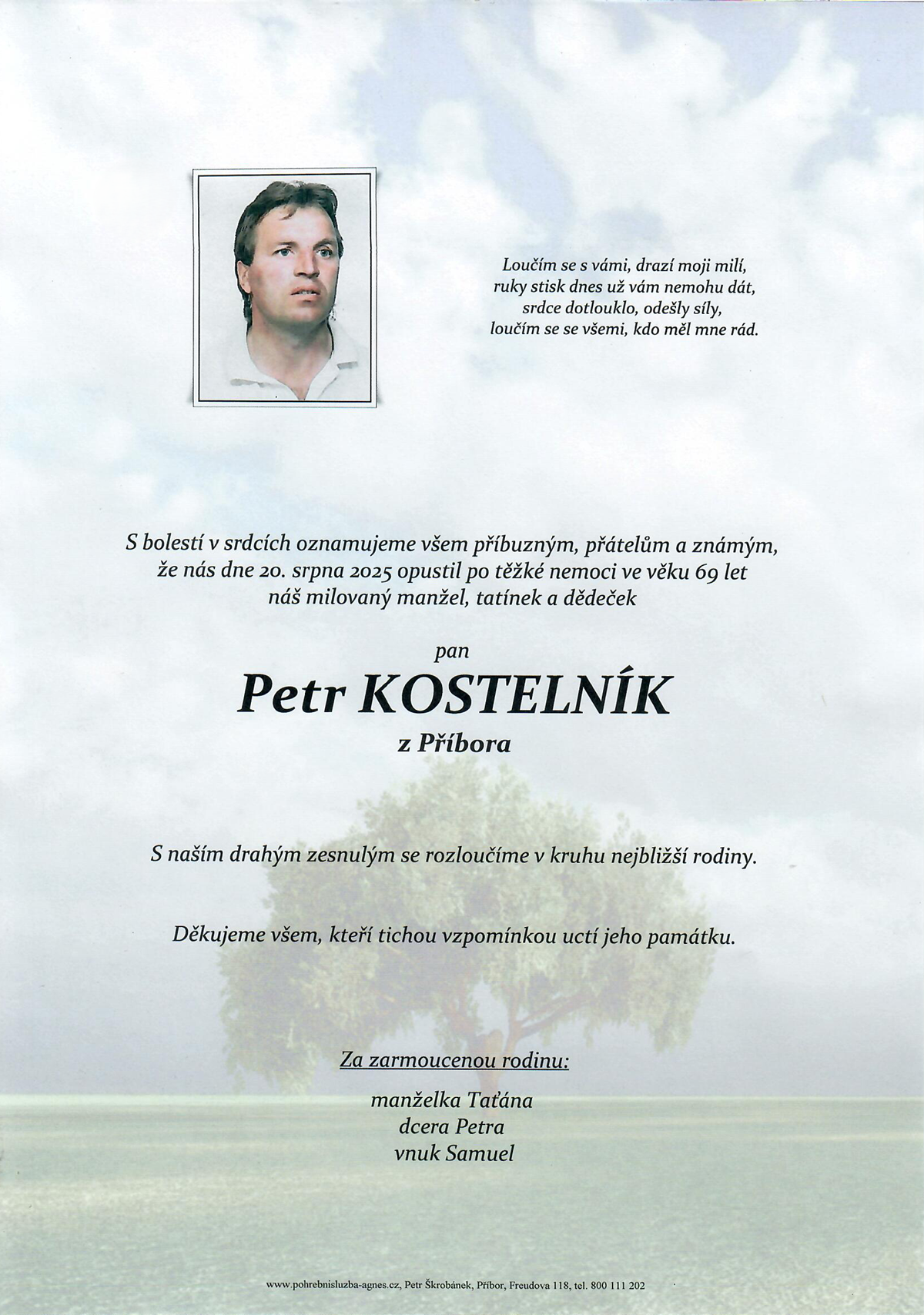 Loučím se s vámi, drazí moji milí,
ruky stisk dnes už vám nemohu dát,
srdce dotlouklo, odešly síly,
loučím se se všemi, kdo měl mne rád.

S bolestí v srdcích oznamujeme všem příbuzným, přátelům a známým, že nás dne 20. srpna 2025 opustil po těžké nemoci ve věku 69 let náš milovaný manžel, tatínek a dědeček

pan

Petr KOSTELNÍK

z Příbora

S naším drahým zesnulým se rozloučíme v kruhu nejbližší rodiny.

Děkujeme všem, kteří tichou vzpomínkou uctí jeho památku.

Za zarmoucenou rodinu:

manželka Taťána
dcera Petra
vnuk Samuel

www.pohrebnisluzba-agnes.cz, Petr Škrobánek, Příbor, Freudova 118, tel. 800 111 202